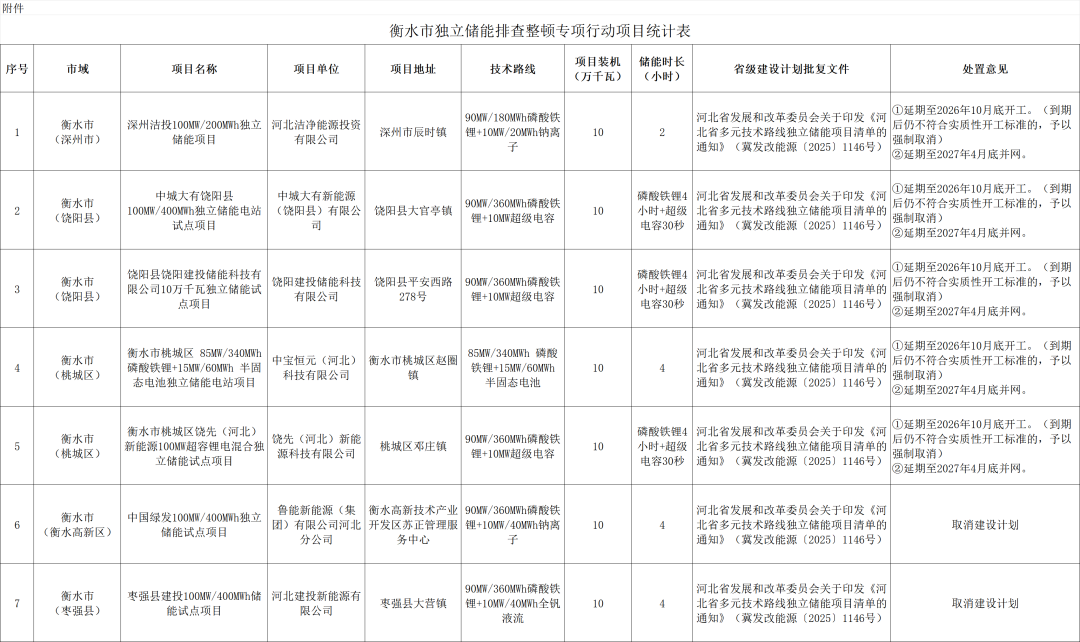 附件

衡水市独立储能排查整顿专项行动项目统计表

| 序号 | 市域 | 项目名称 | 项目单位 | 项目地址 | 技术路线 | 项目装机（万千瓦） | 储能时长（小时） | 省级建设计划批复文件 | 处置意见 |
|---|---|---|---|---|---|---|---|---|---|
| 1 | 衡水市（深州市） | 深州洁投100MW/200MWh独立储能项目 | 河北洁净能源投资有限公司 | 深州市辰时镇 | 90MW/180MWh磷酸铁锂+10MW/20MWh钠离子 | 10 | 2 | 河北省发展和改革委员会关于印发《河北省多元技术路线独立储能项目清单的通知》（冀发改能源〔2025〕1146号） | ①延期至2026年10月底开工。（到期后仍不符合实质性开工标准的，予以强制取消）②延期至2027年4月底并网。 |
| 2 | 衡水市（饶阳县） | 中城大有饶阳县100MW/400MWh独立储能电站试点项目 | 中城大有新能源（饶阳县）有限公司 | 饶阳县大官亭镇 | 90MW/360MWh磷酸铁锂+10MW超级电容 | 10 | 磷酸铁锂4小时+超级电容30秒 | 河北省发展和改革委员会关于印发《河北省多元技术路线独立储能项目清单的通知》（冀发改能源〔2025〕1146号） | ①延期至2026年10月底开工。（到期后仍不符合实质性开工标准的，予以强制取消）②延期至2027年4月底并网。 |
| 3 | 衡水市（饶阳县） | 饶阳县饶阳建投储能科技有限公司10万千瓦独立储能试点项目 | 饶阳建投储能科技有限公司 | 饶阳县平安西路278号 | 90MW/360MWh磷酸铁锂+10MW超级电容 | 10 | 磷酸铁锂4小时+超级电容30秒 | 河北省发展和改革委员会关于印发《河北省多元技术路线独立储能项目清单的通知》（冀发改能源〔2025〕1146号） | ①延期至2026年10月底开工。（到期后仍不符合实质性开工标准的，予以强制取消）②延期至2027年4月底并网。 |
| 4 | 衡水市（桃城区） | 衡水市桃城区 85MW/340MWh磷酸铁锂+15MW/60MWh 半固态电池独立储能电站项目 | 中宝恒元（河北）科技有限公司 | 衡水市桃城区赵圈镇 | 85MW/340MWh 磷酸铁锂+15MW/60MWh半固态电池 | 10 | 4 | 河北省发展和改革委员会关于印发《河北省多元技术路线独立储能项目清单的通知》（冀发改能源〔2025〕1146号） | ①延期至2026年10月底开工。（到期后仍不符合实质性开工标准的，予以强制取消）②延期至2027年4月底并网。 |
| 5 | 衡水市（桃城区） | 衡水市桃城区饶先（河北）新能源100MW超容锂电混合独立储能试点项目 | 饶先（河北）新能源科技有限公司 | 桃城区邓庄镇 | 90MW/360MWh磷酸铁锂+10MW超级电容 | 10 | 磷酸铁锂4小时+超级电容30秒 | 河北省发展和改革委员会关于印发《河北省多元技术路线独立储能项目清单的通知》（冀发改能源〔2025〕1146号） | ①延期至2026年10月底开工。（到期后仍不符合实质性开工标准的，予以强制取消）②延期至2027年4月底并网。 |
| 6 | 衡水市（衡水高新区） | 中国绿发100MW/400MWh独立储能试点项目 | 鲁能新能源（集团）有限公司河北分公司 | 衡水高新技术产业开发区苏正管理服务中心 | 90MW/360MWh磷酸铁锂+10MW/40MWh钠离子 | 10 | 4 | 河北省发展和改革委员会关于印发《河北省多元技术路线独立储能项目清单的通知》（冀发改能源〔2025〕1146号） | 取消建设计划 |
| 7 | 衡水市（枣强县） | 枣强县建投100MW/400MWh储能试点项目 | 河北建投新能源有限公司 | 枣强县大营镇 | 90MW/360MWh磷酸铁锂+10MW/40MWh全钒液流 | 10 | 4 | 河北省发展和改革委员会关于印发《河北省多元技术路线独立储能项目清单的通知》（冀发改能源〔2025〕1146号） | 取消建设计划 |